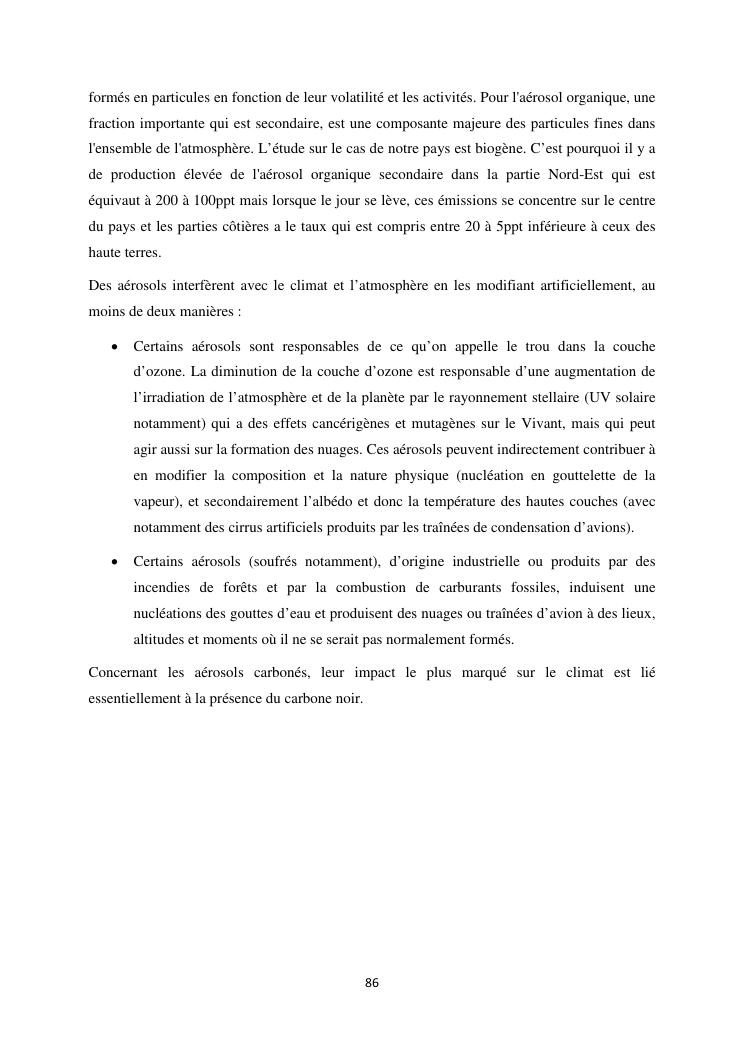 formés en particules en fonction de leur volatilité et les activités. Pour l'aérosol organique, une fraction importante qui est secondaire, est une composante majeure des particules fines dans l'ensemble de l'atmosphère. L'étude sur le cas de notre pays est biogène. C'est pourquoi il y a de production élevée de l'aérosol organique secondaire dans la partie Nord-Est qui est équivaut à 200 à 100ppt mais lorsque le jour se lève, ces émissions se concentre sur le centre du pays et les parties côtières a le taux qui est compris entre 20 à 5ppt inférieure à ceux des haute terres.

Des aérosols interfèrent avec le climat et l'atmosphère en les modifiant artificiellement, au moins de deux manières :

• Certains aérosols sont responsables de ce qu'on appelle le trou dans la couche d'ozone. La diminution de la couche d'ozone est responsable d'une augmentation de l'irradiation de l'atmosphère et de la planète par le rayonnement stellaire (UV solaire notamment) qui a des effets cancérigènes et mutagènes sur le Vivant, mais qui peut agir aussi sur la formation des nuages. Ces aérosols peuvent indirectement contribuer à en modifier la composition et la nature physique (nucléation en gouttelette de la vapeur), et secondairement l'albédo et donc la température des hautes couches (avec notamment des cirrus artificiels produits par les traînées de condensation d'avions).

• Certains aérosols (soufrés notamment), d'origine industrielle ou produits par des incendies de forêts et par la combustion de carburants fossiles, induisent une nucléations des gouttes d'eau et produisent des nuages ou traînées d'avion à des lieux, altitudes et moments où il ne se serait pas normalement formés.

Concernant les aérosols carbonés, leur impact le plus marqué sur le climat est lié essentiellement à la présence du carbone noir.

86